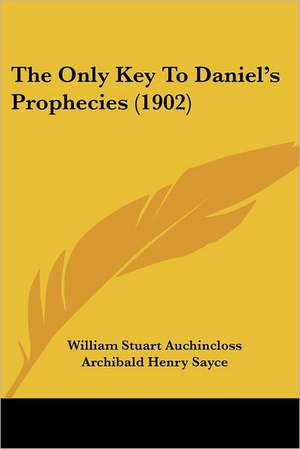 The Only Key To Daniel's Prophecies (1902)

William Stuart Auchincloss
Archibald Henry Sayce